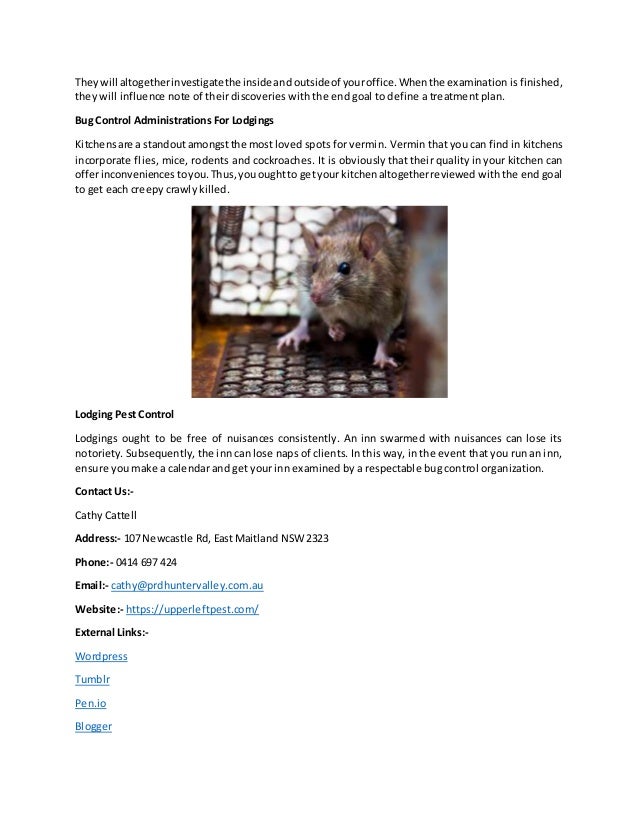 They will altogether investigate the inside and outside of your office. When the examination is finished, they will influence note of their discoveries with the end goal to define a treatment plan.

Bug Control Administrations For Lodgings

Kitchens are a standout amongst the most loved spots for vermin. Vermin that you can find in kitchens incorporate flies, mice, rodents and cockroaches. It is obviously that their quality in your kitchen can offer inconveniences to you. Thus, you ought to get your kitchen altogether reviewed with the end goal to get each creepy crawly killed.

Lodging Pest Control

Lodgings ought to be free of nuisances consistently. An inn swarmed with nuisances can lose its notoriety. Subsequently, the inn can lose naps of clients. In this way, in the event that you run an inn, ensure you make a calendar and get your inn examined by a respectable bug control organization.

Contact Us:-

Cathy Cattell

Address:- 107 Newcastle Rd, East Maitland NSW 2323

Phone:- 0414 697 424

Email:- cathy@prdhuntervalley.com.au

Website:- https://upperleftpest.com/

External Links:-

Wordpress

Tumblr

Pen.io

Blogger